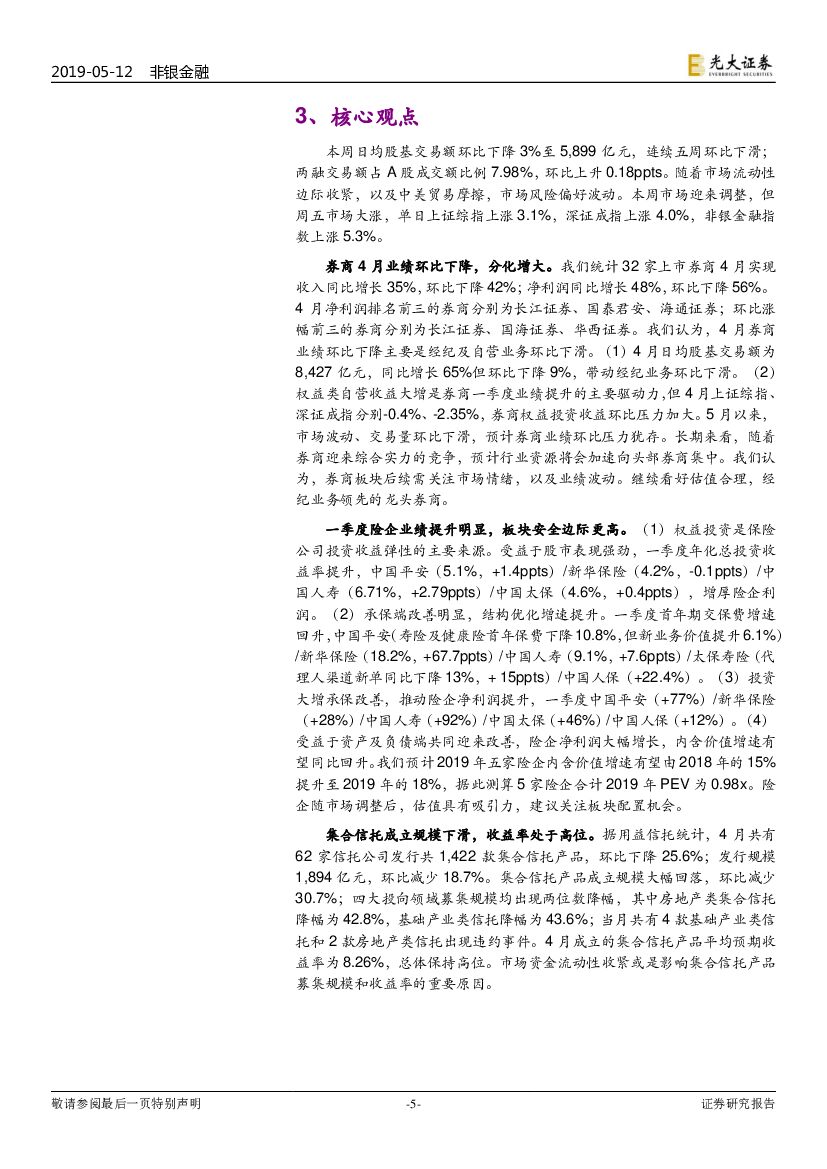 2019-05-12 非银金融

光大证券 EVERBRIGHT SECURITIES

3、核心观点

本周日均股基交易额环比下降 3%至 5,899 亿元，连续五周环比下滑；两融交易额占 A 股成交额比例 7.98%，环比上升 0.18ppts。随着市场流动性边际收紧，以及中美贸易摩擦，市场风险偏好波动。本周市场迎来调整，但周五市场大涨，单日上证综指上涨 3.1%，深证成指上涨 4.0%，非银金融指数上涨 5.3%。

券商 4 月业绩环比下降，分化增大。我们统计 32 家上市券商 4 月实现收入同比增长 35%，环比下降 42%；净利润同比增长 48%，环比下降 56%。4 月净利润排名前三的券商分别为长江证券、国泰君安、海通证券；环比涨幅前三的券商分别为长江证券、国海证券、华西证券。我们认为，4 月券商业绩环比下降主要是经纪及自营业务环比下滑。（1）4 月日均股基交易额为 8,427 亿元，同比增长 65%但环比下降 9%，带动经纪业务环比下滑。（2）权益类自营收益大增是券商一季度业绩提升的主要驱动力，但 4 月上证综指、深证成指分别-0.4%、-2.35%，券商权益投资收益环比压力加大。5 月以来，市场波动、交易量环比下滑，预计券商业绩环比压力犹存。长期来看，随着券商迎来综合实力的竞争，预计行业资源将会加速向头部券商集中。我们认为，券商板块后续需关注市场情绪，以及业绩波动。继续看好估值合理，经纪业务领先的龙头券商。

一季度险企业绩提升明显，板块安全边际更高。（1）权益投资是保险公司投资收益弹性的主要来源。受益于股市表现强劲，一季度年化总投资收益率提升，中国平安（5.1%，+1.4ppts）/新华保险（4.2%，-0.1ppts）/中国人寿（6.71%，+2.79ppts）/中国太保（4.6%，+0.4ppts），增厚险企利润。（2）承保端改善明显，结构优化增速提升。一季度首年期交保费增速回升，中国平安（寿险及健康险首年保费下降 10.8%，但新业务价值提升 6.1%）/新华保险（18.2%，+67.7ppts）/中国人寿（9.1%，+7.6ppts）/太保寿险（代理人渠道新单同比下降 13%，+ 15ppts）/中国人保（+22.4%）。（3）投资大增承保改善，推动险企净利润提升，一季度中国平安（+77%）/新华保险（+28%）/中国人寿（+92%）/中国太保（+46%）/中国人保（+12%）。（4）受益于资产及负债端共同迎来改善，险企净利润大幅增长，内含价值增速有望同比回升。我们预计 2019 年五家险企内含价值增速有望由 2018 年的 15%提升至 2019 年的 18%，据此测算 5 家险企合计 2019 年 PEV 为 0.98x。险企随市场调整后，估值具有吸引力，建议关注板块配置机会。

集合信托成立规模下滑，收益率处于高位。据用益信托统计，4 月共有 62 家信托公司发行共 1,422 款集合信托产品，环比下降 25.6%；发行规模 1,894 亿元，环比减少 18.7%。集合信托产品成立规模大幅回落，环比减少 30.7%；四大投向领域募集规模均出现两位数降幅，其中房地产类集合信托降幅为 42.8%，基础产业类信托降幅为 43.6%；当月共有 4 款基础产业类信托和 2 款房地产类信托出现违约事件。4 月成立的集合信托产品平均预期收益率为 8.26%，总体保持高位。市场资金流动性收紧或是影响集合信托产品募集规模和收益率的重要原因。

敬请参阅最后一页特别声明 -5- 证券研究报告